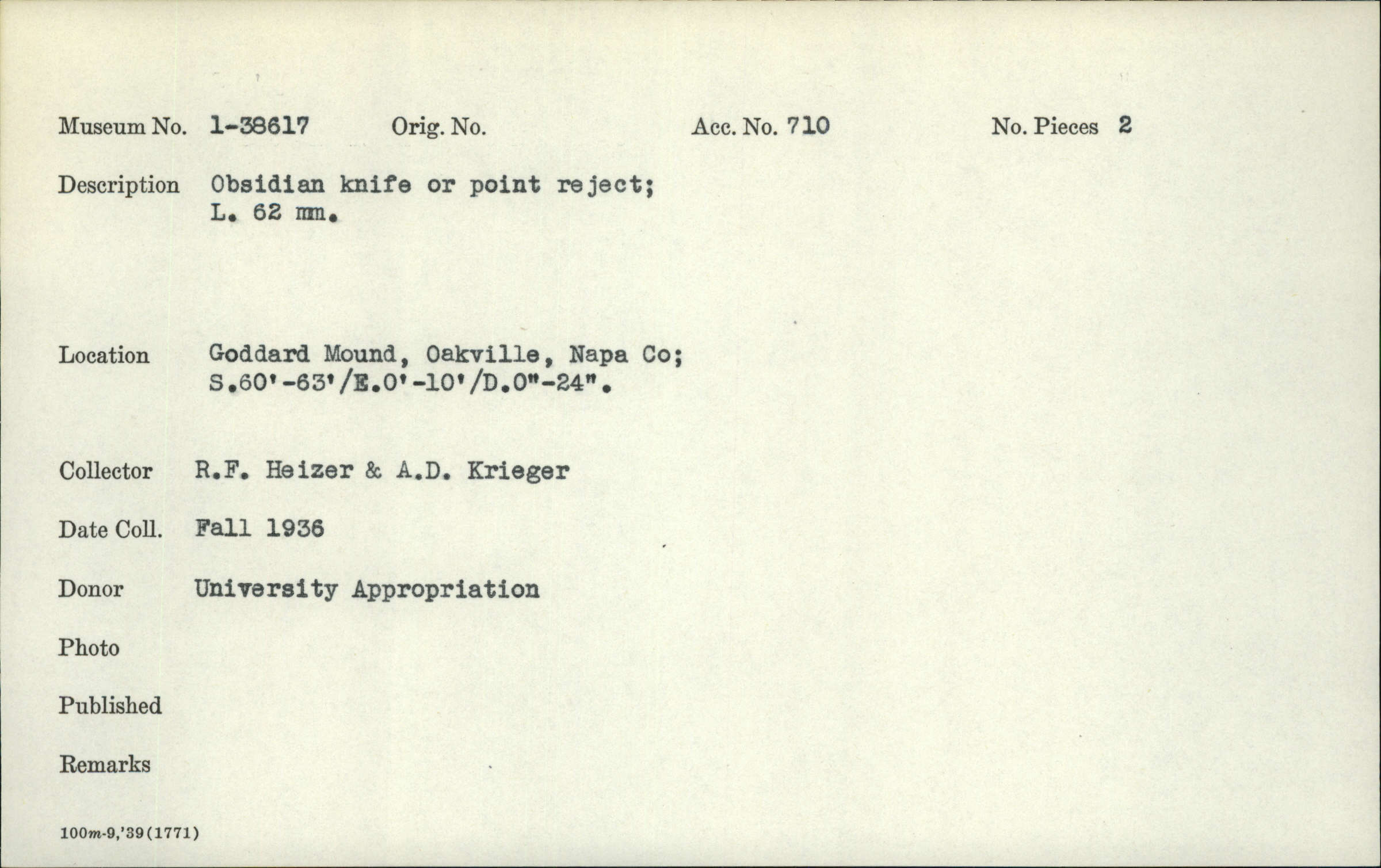 Museum No. 1-38617 Orig. No. Acc. No. 710 No. Pieces 2

Description Obsidian knife or point reject; L. 62 mm.

Location Goddard Mound, Oakville, Napa Co; S.60'-63'/E.0'-10'/D.0"-24".

Collector R.F. Heizer & A.D. Krieger

Date Coll. Fall 1936

Donor University Appropriation

Photo

Published

Remarks

100m-9,'39(1771)